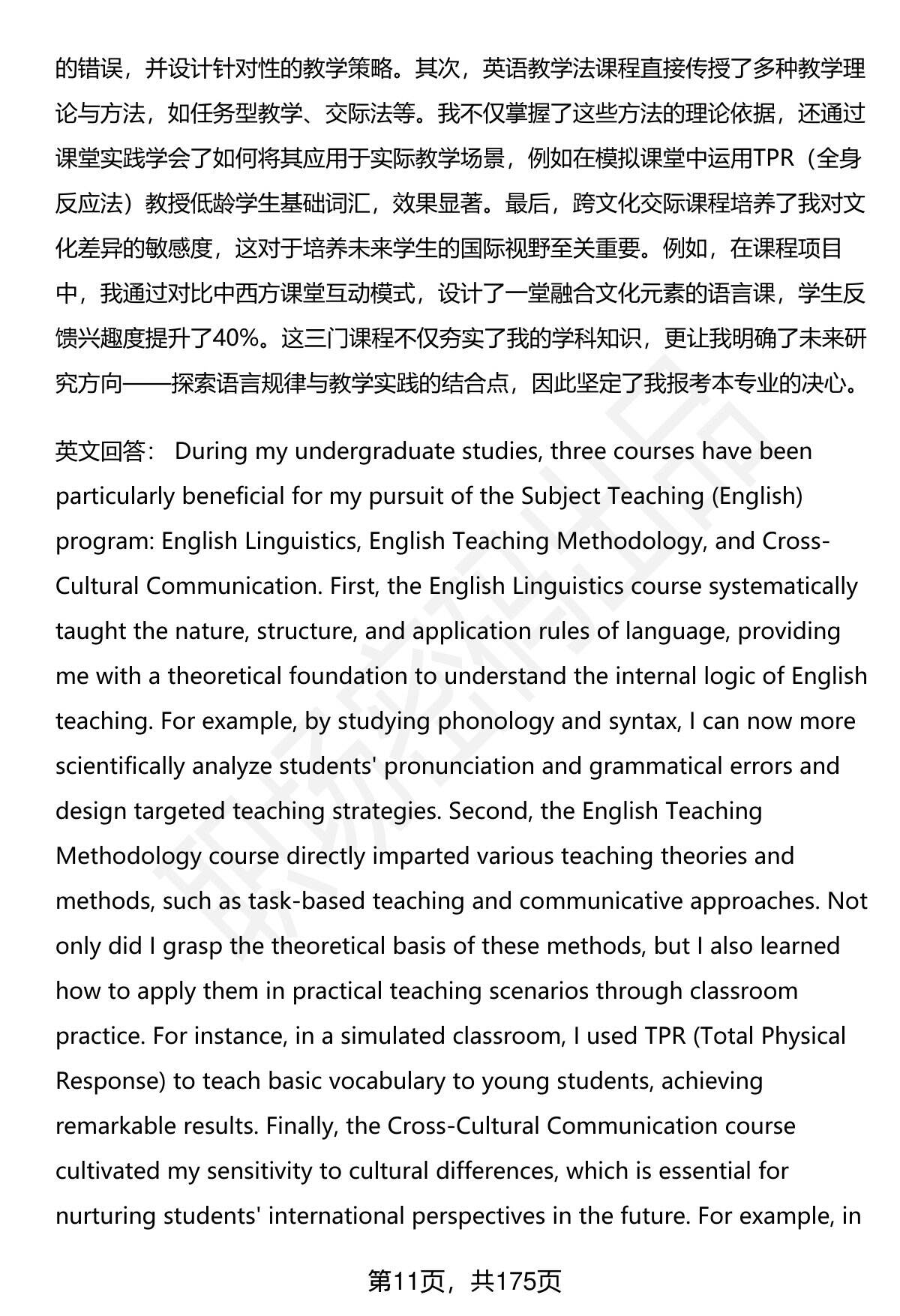 的错误，并设计针对性的教学策略。其次，英语教学法课程直接传授了多种教学理论与方法，如任务型教学、交际法等。我不仅掌握了这些方法的理论依据，还通过课堂实践学会了如何将其应用于实际教学场景，例如在模拟课堂中运用TPR（全身反应法）教授低龄学生基础词汇，效果显著。最后，跨文化交际课程培养了我对文化差异的敏感度，这对于培养未来学生的国际视野至关重要。例如，在课程项目中，我通过对比中西方课堂互动模式，设计了一堂融合文化元素的语言课，学生反馈兴趣度提升了40%。这三门课程不仅夯实了我的学科知识，更让我明确了未来研究方向——探索语言规律与教学实践的结合点，因此坚定了我报考本专业的决心。

英文回答： During my undergraduate studies, three courses have been particularly beneficial for my pursuit of the Subject Teaching (English) program: English Linguistics, English Teaching Methodology, and Cross-Cultural Communication. First, the English Linguistics course systematically taught the nature, structure, and application rules of language, providing me with a theoretical foundation to understand the internal logic of English teaching. For example, by studying phonology and syntax, I can now more scientifically analyze students' pronunciation and grammatical errors and design targeted teaching strategies. Second, the English Teaching Methodology course directly imparted various teaching theories and methods, such as task-based teaching and communicative approaches. Not only did I grasp the theoretical basis of these methods, but I also learned how to apply them in practical teaching scenarios through classroom practice. For instance, in a simulated classroom, I used TPR (Total Physical Response) to teach basic vocabulary to young students, achieving remarkable results. Finally, the Cross-Cultural Communication course cultivated my sensitivity to cultural differences, which is essential for nurturing students' international perspectives in the future. For example, in

第11页，共175页